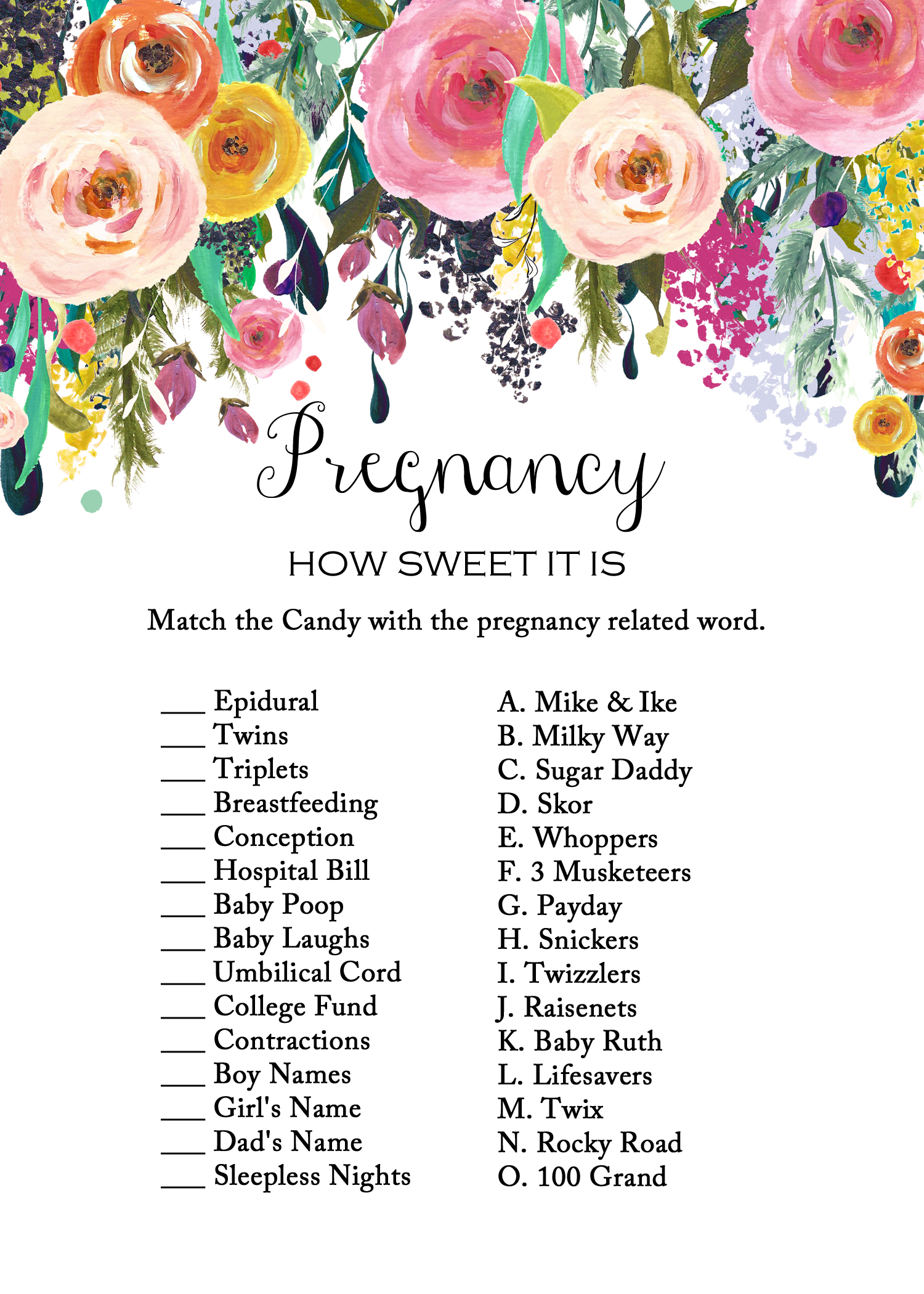 Pregnancy

HOW SWEET IT IS

Match the Candy with the pregnancy related word.

___ Epidural
___ Twins
___ Triplets
___ Breastfeeding
___ Conception
___ Hospital Bill
___ Baby Poop
___ Baby Laughs
___ Umbilical Cord
___ College Fund
___ Contractions
___ Boy Names
___ Girl's Name
___ Dad's Name
___ Sleepless Nights

A. Mike & Ike
B. Milky Way
C. Sugar Daddy
D. Skor
E. Whoppers
F. 3 Musketeers
G. Payday
H. Snickers
I. Twizzlers
J. Raisenets
K. Baby Ruth
L. Lifesavers
M. Twix
N. Rocky Road
O. 100 Grand